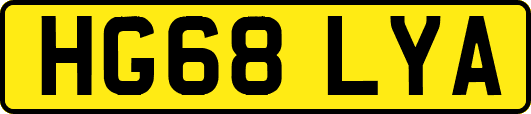 HG68 LYA